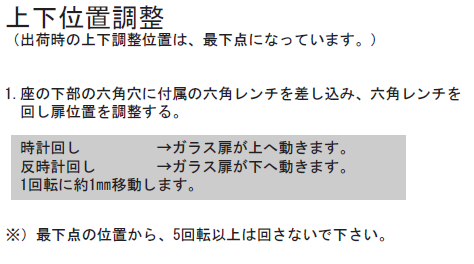 上下位置調整
（出荷時の上下調整位置は、最下点になっています。）

1. 座の下部の六角穴に付属の六角レンチを差し込み、六角レンチを回し扉位置を調整する。

時計回し　→ガラス扉が上へ動きます。
反時計回し　→ガラス扉が下へ動きます。
1回転に約1㎜移動します。

※）最下点の位置から、5回転以上は回さないで下さい。